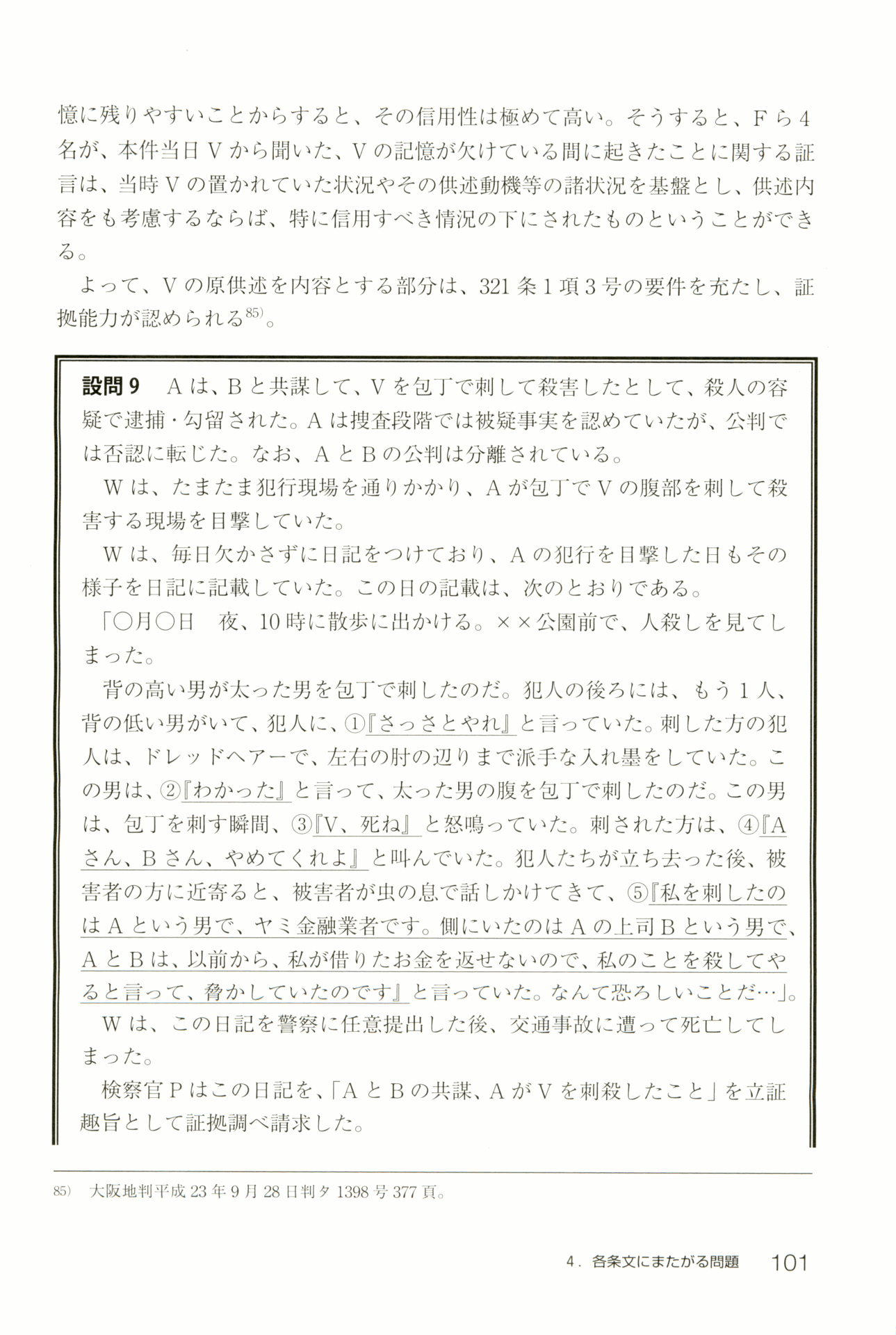 憶に残りやすいことからすると、その信用性は極めて高い。そうすると、Fら4名が、本件当日Vから聞いた、Vの記憶が欠けている間に起きたことに関する証言は、当時Vの置かれていた状況やその供述動機等の諸状況を基盤とし、供述内容をも考慮するならば、特に信用すべき情況の下にされたものということができる。

よって、Vの原供述を内容とする部分は、321条1項3号の要件を充たし、証拠能力が認められる$^{85)}$。

設問9　Aは、Bと共謀して、Vを包丁で刺して殺害したとして、殺人の容疑で逮捕・勾留された。Aは捜査段階では被疑事実を認めていたが、公判では否認に転じた。なお、AとBの公判は分離されている。

Wは、たまたま犯行現場を通りかかり、Aが包丁でVの腹部を刺して殺害する現場を目撃していた。

Wは、毎日欠かさずに日記をつけており、Aの犯行を目撃した日もその様子を日記に記載していた。この日の記載は、次のとおりである。

「○月○日　夜、10時に散歩に出かける。××公園前で、人殺しを見てしまった。

背の高い男が太った男を包丁で刺したのだ。犯人の後ろには、もう1人、背の低い男がいて、犯人に、①『さっさとやれ』と言っていた。刺した方の犯人は、ドレッドヘアーで、左右の肘の辺りまで派手な入れ墨をしていた。この男は、②『わかった』と言って、太った男の腹を包丁で刺したのだ。この男は、包丁を刺す瞬間、③『V、死ね』と怒鳴っていた。刺された方は、④『Aさん、Bさん、やめてくれよ』と叫んでいた。犯人たちが立ち去った後、被害者の方に近寄ると、被害者が虫の息で話しかけてきて、⑤『私を刺したのはAという男で、ヤミ金融業者です。側にいたのはAの上司Bという男で、AとBは、以前から、私が借りたお金を返せないので、私のことを殺してやると言って、脅かしていたのです』と言っていた。なんて恐ろしいことだ…」。

Wは、この日記を警察に任意提出した後、交通事故に遭って死亡してしまった。

検察官Pはこの日記を、「AとBの共謀、AがVを刺殺したこと」を立証趣旨として証拠調べ請求した。

85)　大阪地判平成23年9月28日判タ1398号377頁。

4．各条文にまたがる問題　101